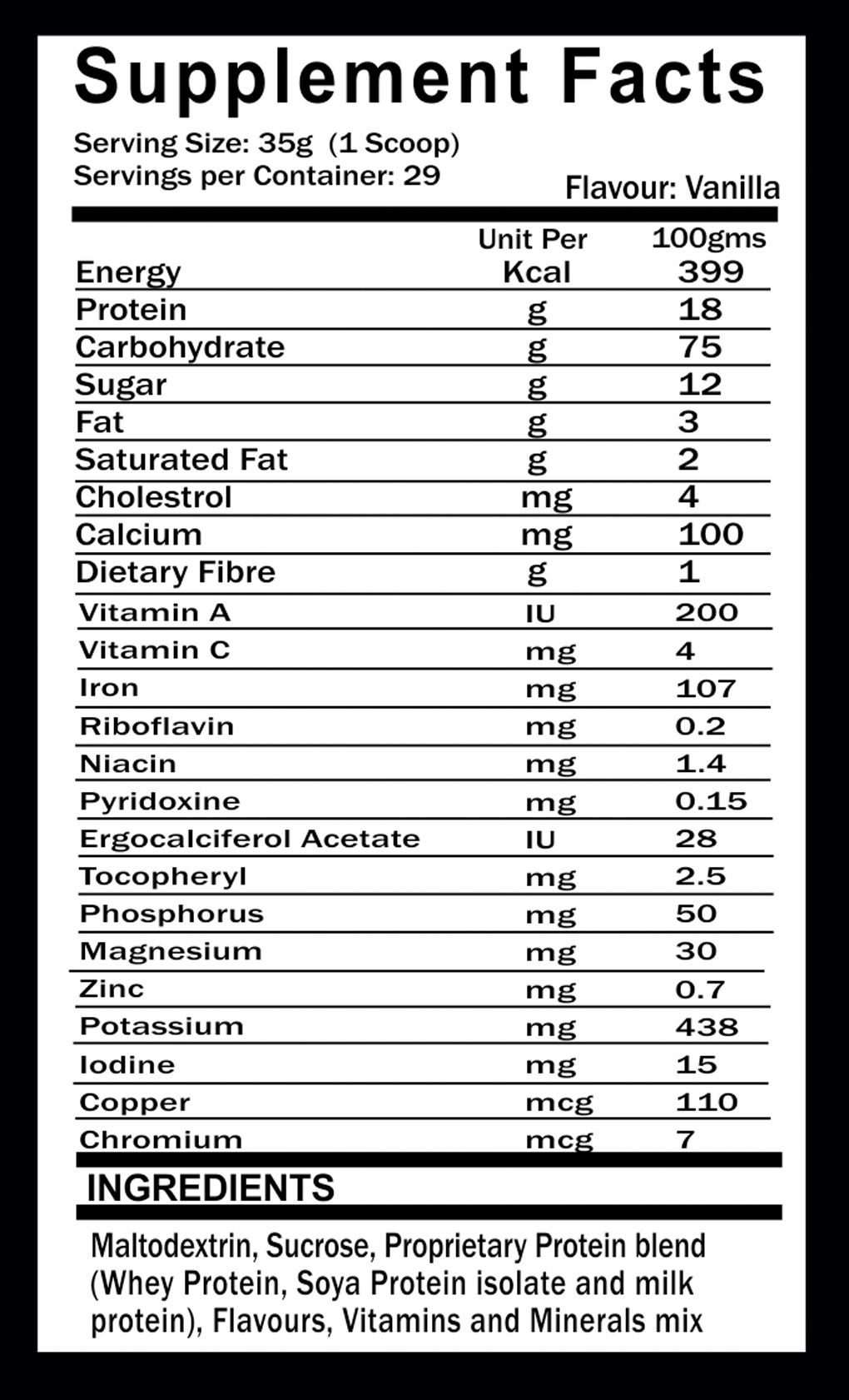 Supplement Facts

Serving Size: 35g (1 Scoop)
Servings per Container: 29

Flavour: Vanilla

|  | Unit Per | 100gms |
|---|---|---|
| Energy | Kcal | 399 |
| Protein | g | 18 |
| Carbohydrate | g | 75 |
| Sugar | g | 12 |
| Fat | g | 3 |
| Saturated Fat | g | 2 |
| Cholestrol | mg | 4 |
| Calcium | mg | 100 |
| Dietary Fibre | g | 1 |
| Vitamin A | IU | 200 |
| Vitamin C | mg | 4 |
| Iron | mg | 107 |
| Riboflavin | mg | 0.2 |
| Niacin | mg | 1.4 |
| Pyridoxine | mg | 0.15 |
| Ergocalciferol Acetate | IU | 28 |
| Tocopheryl | mg | 2.5 |
| Phosphorus | mg | 50 |
| Magnesium | mg | 30 |
| Zinc | mg | 0.7 |
| Potassium | mg | 438 |
| Iodine | mg | 15 |
| Copper | mcg | 110 |
| Chromium | mcg | 7 |

INGREDIENTS

Maltodextrin, Sucrose, Proprietary Protein blend (Whey Protein, Soya Protein isolate and milk protein), Flavours, Vitamins and Minerals mix